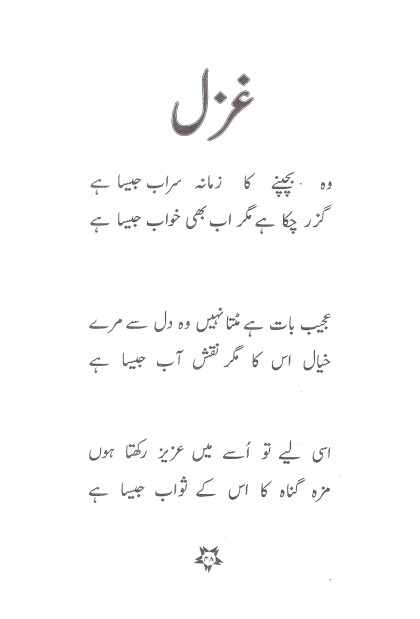 غزل

وہ بچپنے کا زمانہ سراب جیسا ہے
گزر چکا ہے مگر اب بھی خواب جیسا ہے

عجیب بات ہے مٹتا نہیں وہ دل سے مرے
خیال اس کا مگر نقش آب جیسا ہے

اسی لیے تو اُسے میں عزیز رکھتا ہوں
مزہ گناہ کا اس کے ثواب جیسا ہے

۳۸